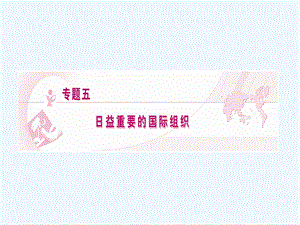 专题五

日益重要的国际组织